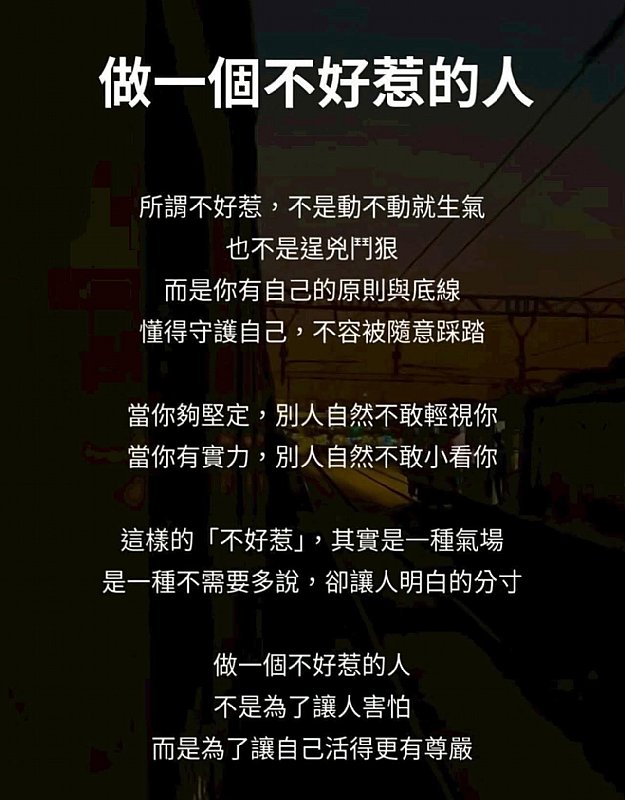 做一個不好惹的人

所謂不好惹，不是動不動就生氣
也不是逞兇鬥狠
而是你有自己的原則與底線
懂得守護自己，不容被隨意踩踏

當你夠堅定，別人自然不敢輕視你
當你有實力，別人自然不敢小看你

這樣的「不好惹」，其實是一種氣場
是一種不需要多說，卻讓人明白的分寸

做一個不好惹的人
不是為了讓人害怕
而是為了讓自己活得更有尊嚴